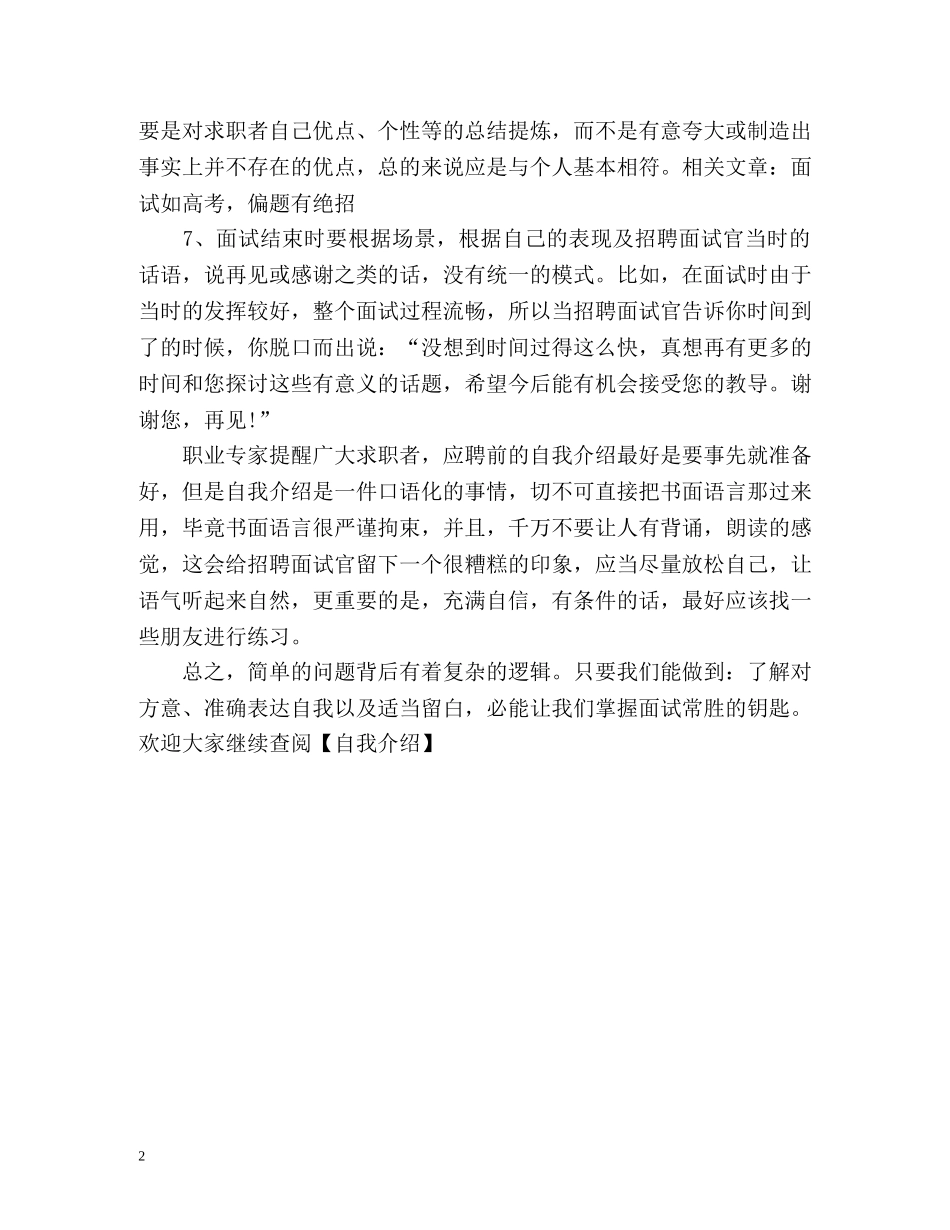 要是对求职者自己优点、个性等的总结提炼，而不是有意夸大或制造出事实上并不存在的优点，总的来说应是与个人基本相符。相关文章：面试如高考，偏题有绝招

7、面试结束时要根据场景，根据自己的表现及招聘面试官当时的话语，说再见或感谢之类的话，没有统一的模式。比如，在面试时由于当时的发挥较好，整个面试过程流畅，所以当招聘面试官告诉你时间到了的时候，你脱口而出说：“没想到时间过得这么快，真想再有更多的时间和您探讨这些有意义的话题，希望今后能有机会接受您的教导。谢谢您，再见!”

职业专家提醒广大求职者，应聘前的自我介绍最好是要事先就准备好，但是自我介绍是一件口语化的事情，切不可直接把书面语言那过来用，毕竟书面语言很严谨拘束，并且，千万不要让人有背诵，朗读的感觉，这会给招聘面试官留下一个很糟糕的印象，应当尽量放松自己，让语气听起来自然，更重要的是，充满自信，有条件的话，最好应该找一些朋友进行练习。

总之，简单的问题背后有着复杂的逻辑。只要我们能做到：了解对方意、准确表达自我以及适当留白，必能让我们掌握面试常胜的钥匙。欢迎大家继续查阅【自我介绍】

2